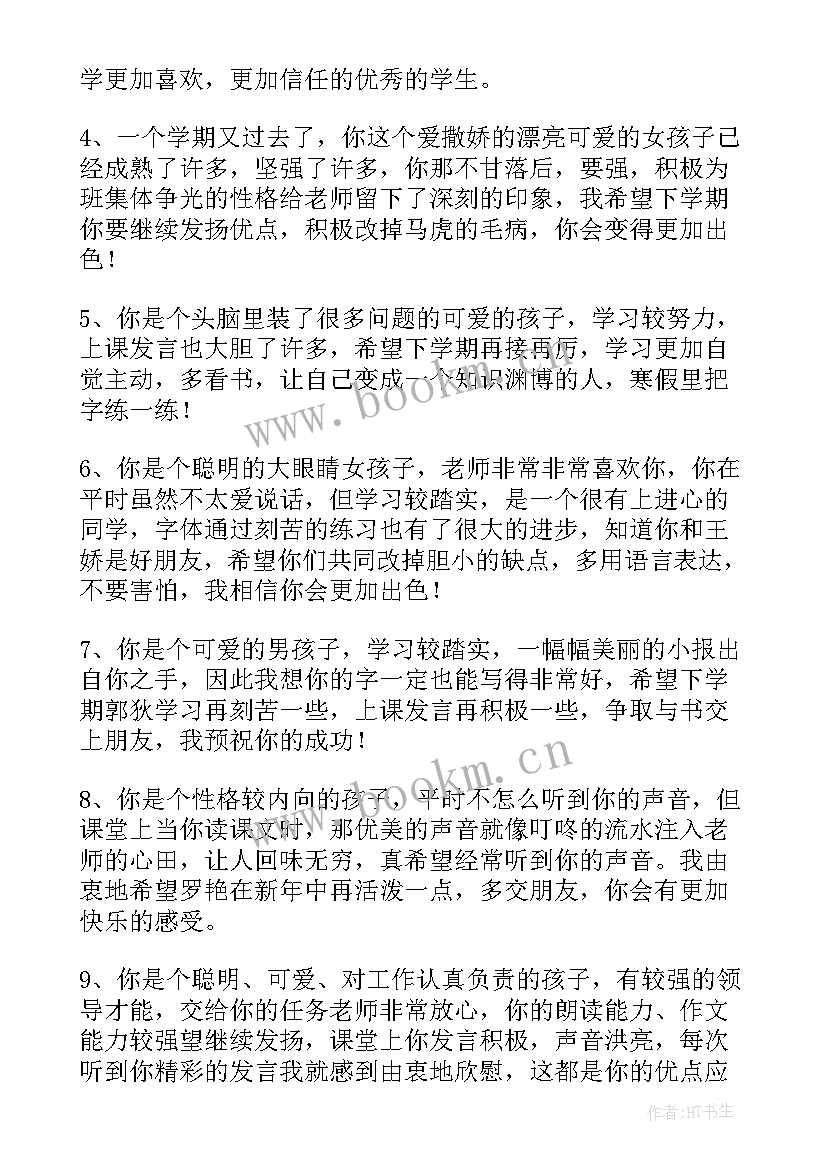 学更加喜欢，更加信任的优秀的学生。

4、一个学期又过去了，你这个爱撒娇的漂亮可爱的女孩子已经成熟了许多，坚强了许多，你那不甘落后，要强，积极为班集体争光的性格给老师留下了深刻的印象，我希望下学期你要继续发扬优点，积极改掉马虎的毛病，你会变得更加出色！

5、你是个头脑里装了很多问题的可爱的孩子，学习较努力，上课发言也大胆了许多，希望下学期再接再厉，学习更加自觉主动，多看书，让自己变成一个知识渊博的人，寒假里把字练一练！

6、你是个聪明的大眼睛女孩子，老师非常非常喜欢你，你在平时虽然不太爱说话，但学习较踏实，是一个很有上进心的同学，字体通过刻苦的练习也有了很大的进步，知道你和王娇是好朋友，希望你们共同改掉胆小的缺点，多用语言表达，不要害怕，我相信你会更加出色！

7、你是个可爱的男孩子，学习较踏实，一幅幅美丽的小报出自你之手，因此我想你的字一定也能写得非常好，希望下学期郭狄学习再刻苦一些，上课发言再积极一些，争取与书交上朋友，我预祝你的成功！

8、你是个性格较内向的孩子，平时不怎么听到你的声音，但课堂上当你读课文时，那优美的声音就像叮咚的流水注入老师的心田，让人回味无穷，真希望经常听到你的声音。我由衷地希望罗艳在新年中再活泼一点，多交朋友，你会有更加快乐的感受。

9、你是个聪明、可爱、对工作认真负责的孩子，有较强的领导才能，交给你的任务老师非常放心，你的朗读能力、作文能力较强望继续发扬，课堂上你发言积极，声音洪亮，每次听到你精彩的发言我就感到由衷地欣慰，这都是你的优点应

www.bookm.cn

www.bookm.cn

作者:HT书生